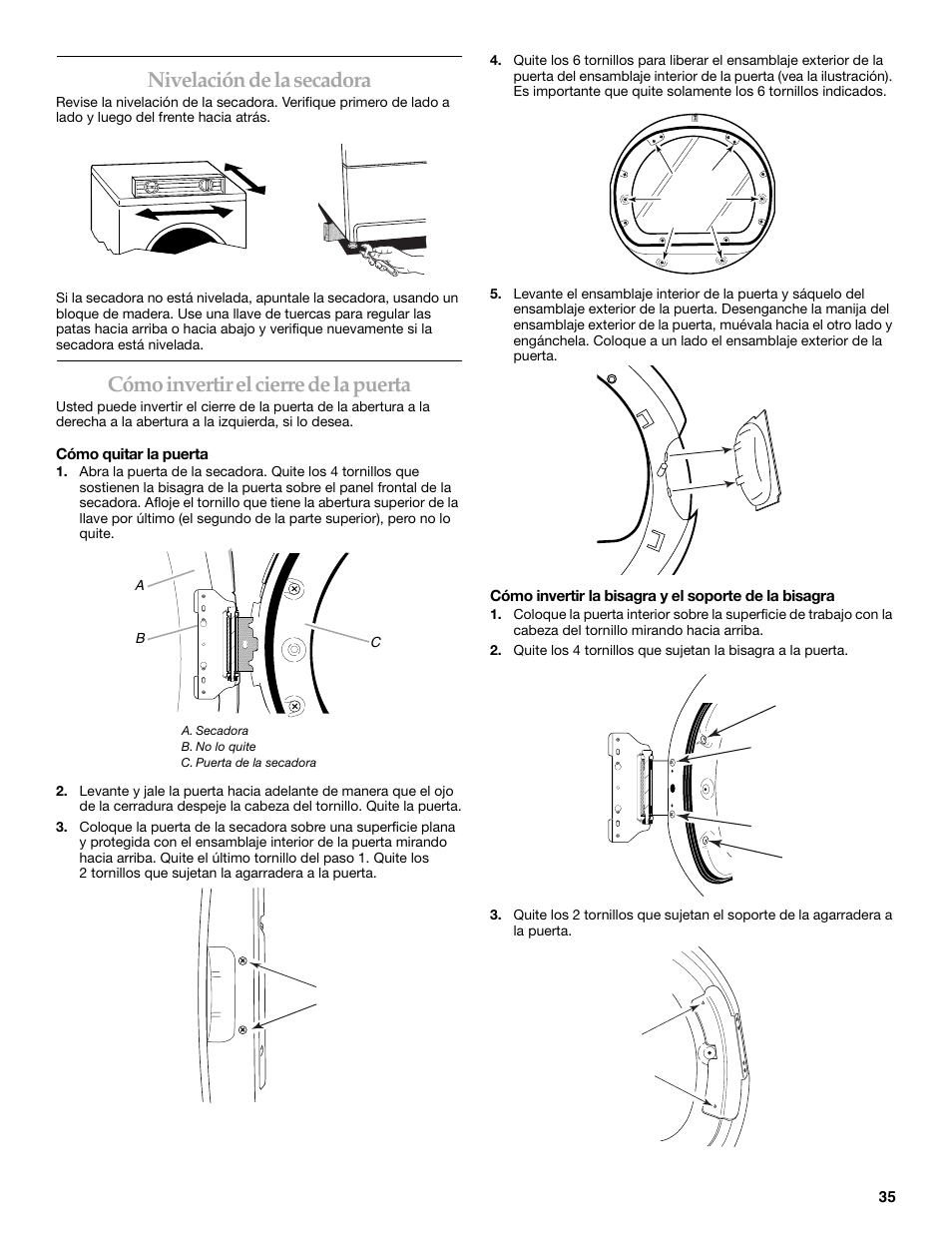 Nivelación de la secadora

Revise la nivelación de la secadora. Verifique primero de lado a lado y luego del frente hacia atrás.

Si la secadora no está nivelada, apuntale la secadora, usando un bloque de madera. Use una llave de tuercas para regular las patas hacia arriba o hacia abajo y verifique nuevamente si la secadora está nivelada.

Cómo invertir el cierre de la puerta

Usted puede invertir el cierre de la puerta de la abertura a la derecha a la abertura a la izquierda, si lo desea.

Cómo quitar la puerta

1. Abra la puerta de la secadora. Quite los 4 tornillos que sostienen la bisagra de la puerta sobre el panel frontal de la secadora. Afloje el tornillo que tiene la abertura superior de la llave por último (el segundo de la parte superior), pero no lo quite.

A
B
C

A. Secadora
B. No lo quite
C. Puerta de la secadora

2. Levante y jale la puerta hacia adelante de manera que el ojo de la cerradura despeje la cabeza del tornillo. Quite la puerta.

3. Coloque la puerta de la secadora sobre una superficie plana y protegida con el ensamblaje interior de la puerta mirando hacia arriba. Quite el último tornillo del paso 1. Quite los 2 tornillos que sujetan la agarradera a la puerta.

4. Quite los 6 tornillos para liberar el ensamblaje exterior de la puerta del ensamblaje interior de la puerta (vea la ilustración). Es importante que quite solamente los 6 tornillos indicados.

5. Levante el ensamblaje interior de la puerta y sáquelo del ensamblaje exterior de la puerta. Desenganche la manija del ensamblaje exterior de la puerta, muévala hacia el otro lado y engánchela. Coloque a un lado el ensamblaje exterior de la puerta.

Cómo invertir la bisagra y el soporte de la bisagra

1. Coloque la puerta interior sobre la superficie de trabajo con la cabeza del tornillo mirando hacia arriba.

2. Quite los 4 tornillos que sujetan la bisagra a la puerta.

3. Quite los 2 tornillos que sujetan el soporte de la agarradera a la puerta.

35